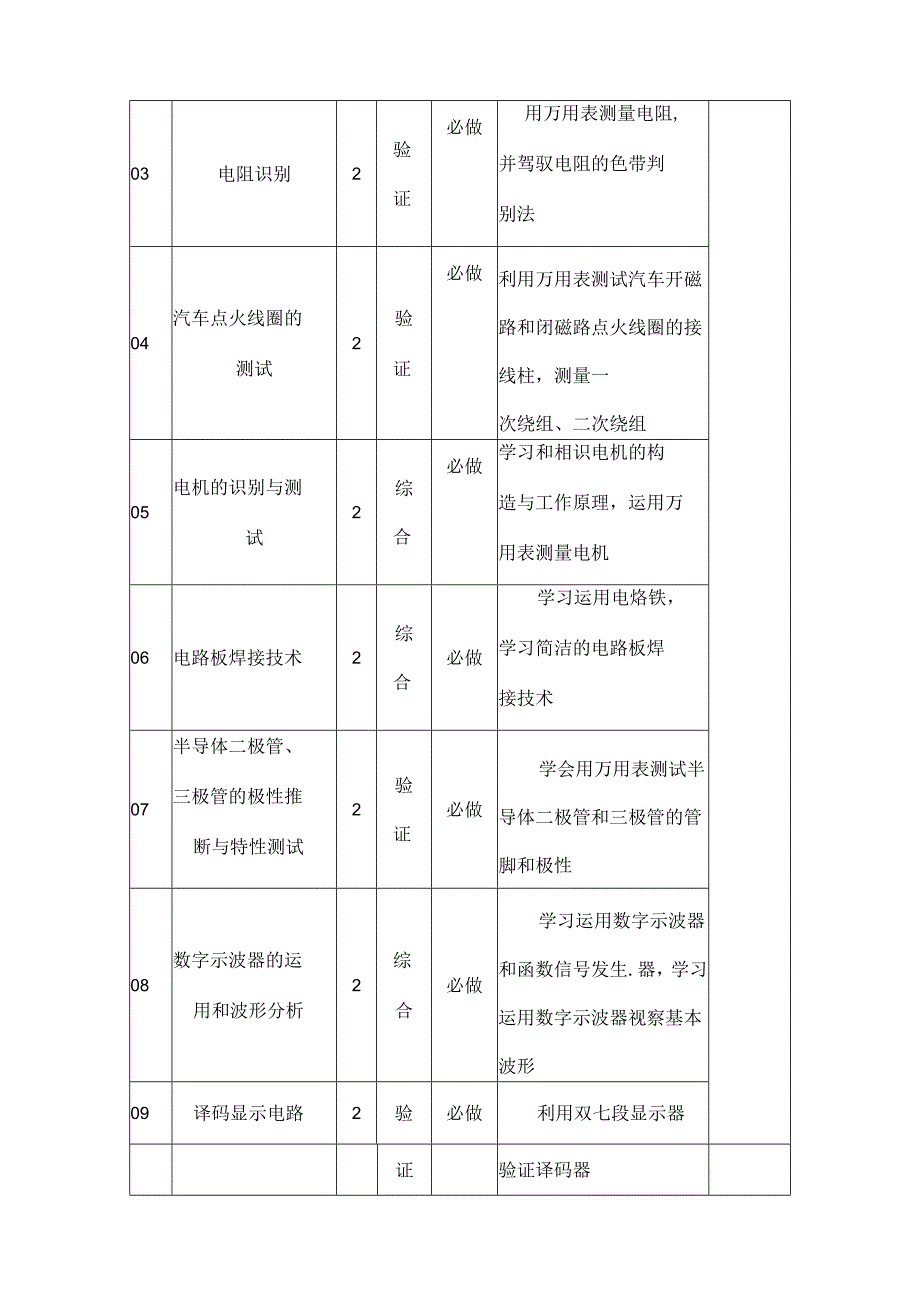 | 03 | 电阻识别 | 2 | 验证 | 必做 | 用万用表测量电阻，并驾驭电阻的色带判别法 | |
|---|---|---|---|---|---|---|
| 04 | 汽车点火线圈的测试 | 2 | 验证 | 必做 | 利用万用表测试汽车开磁路和闭磁路点火线圈的接线柱，测量一次绕组、二次绕组 | |
| 05 | 电机的识别与测试 | 2 | 综合 | 必做 | 学习和相识电机的构造与工作原理，运用万用表测量电机 | |
| 06 | 电路板焊接技术 | 2 | 综合 | 必做 | 学习运用电烙铁，学习简洁的电路板焊接技术 | |
| 07 | 半导体二极管、三极管的极性推断与特性测试 | 2 | 验证 | 必做 | 学会用万用表测试半导体二极管和三极管的管脚和极性 | |
| 08 | 数字示波器的运用和波形分析 | 2 | 综合 | 必做 | 学习运用数字示波器和函数信号发生.器，学习运用数字示波器视察基本波形 | |
| 09 | 译码显示电路 | 2 | 验 | 必做 | 利用双七段显示器 | |
| | | | 证 | | 验证译码器 | |